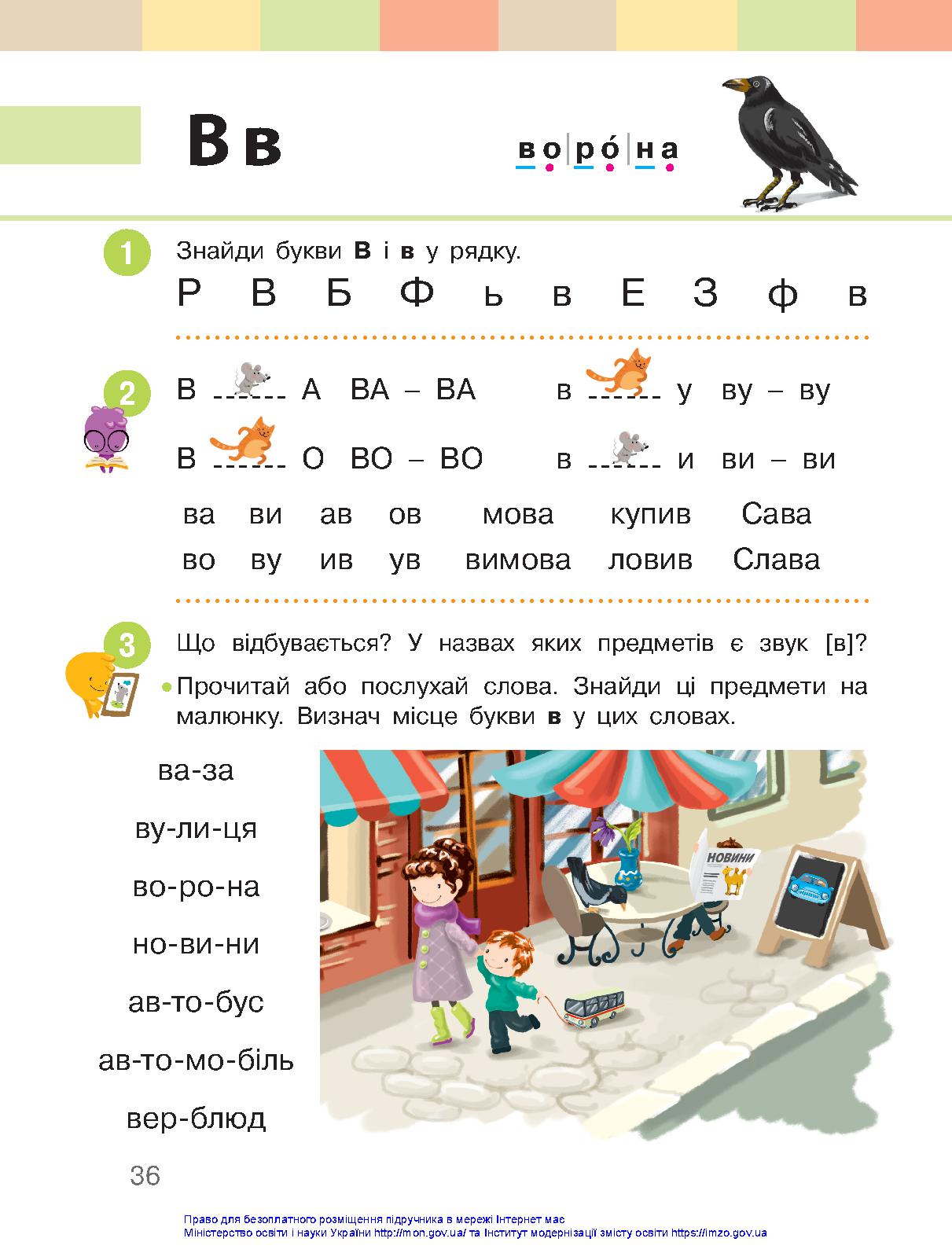 В в

во|ро́|на

1 Знайди букви **В** і **в** у рядку.

Р В Б Ф ь в Е З ф в

2 В ------ А ВА – ВА в ------ у ву – ву

В ------ О ВО – ВО в ------ и ви – ви

ва ви ав ов мова купив Сава

во ву ив ув вимова ловив Слава

3 Що відбувається? У назвах яких предметів є звук [в]?

• Прочитай або послухай слова. Знайди ці предмети на малюнку. Визнач місце букви **в** у цих словах.

ва-за

ву-ли-ця

во-ро-на

но-ви-ни

ав-то-бус

ав-то-мо-біль

вер-блюд

НОВИНИ

36

Право для безоплатного розміщення підручника в мережі Інтернет має Міністерство освіти і науки України http://mon.gov.ua/ та Інститут модернізації змісту освіти https://imzo.gov.ua